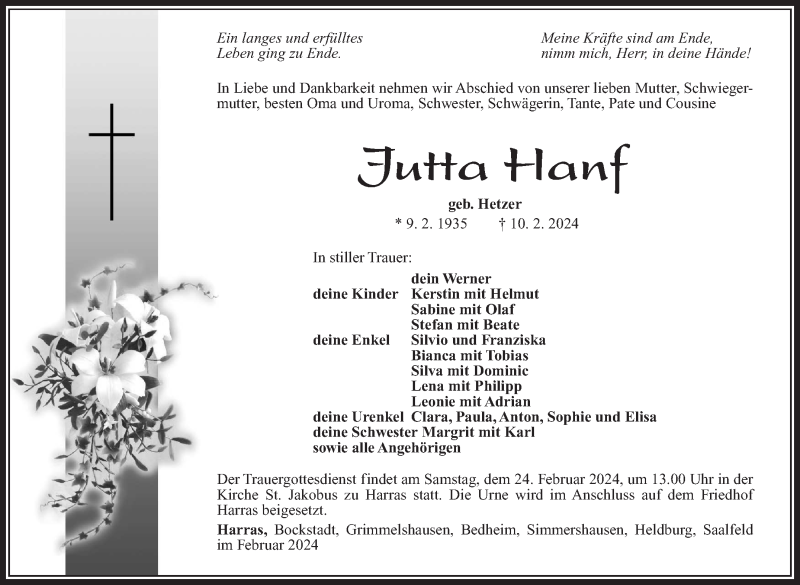 Ein langes und erfülltes Leben ging zu Ende.

Meine Kräfte sind am Ende, nimm mich, Herr, in deine Hände!

In Liebe und Dankbarkeit nehmen wir Abschied von unserer lieben Mutter, Schwiegermutter, besten Oma und Uroma, Schwester, Schwägerin, Tante, Pate und Cousine

Jutta Hanf

geb. Hetzer

* 9. 2. 1935 † 10. 2. 2024

In stiller Trauer:

dein Werner
deine Kinder Kerstin mit Helmut
Sabine mit Olaf
Stefan mit Beate
deine Enkel Silvio und Franziska
Bianca mit Tobias
Silva mit Dominic
Lena mit Philipp
Leonie mit Adrian
deine Urenkel Clara, Paula, Anton, Sophie und Elisa
deine Schwester Margrit mit Karl
sowie alle Angehörigen

Der Trauergottesdienst findet am Samstag, dem 24. Februar 2024, um 13.00 Uhr in der Kirche St. Jakobus zu Harras statt. Die Urne wird im Anschluss auf dem Friedhof Harras beigesetzt.

Harras, Bockstadt, Grimmelshausen, Bedheim, Simmershausen, Heldburg, Saalfeld im Februar 2024